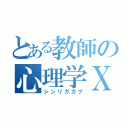 とある教師の
心理学Ｘ
シンリガガク